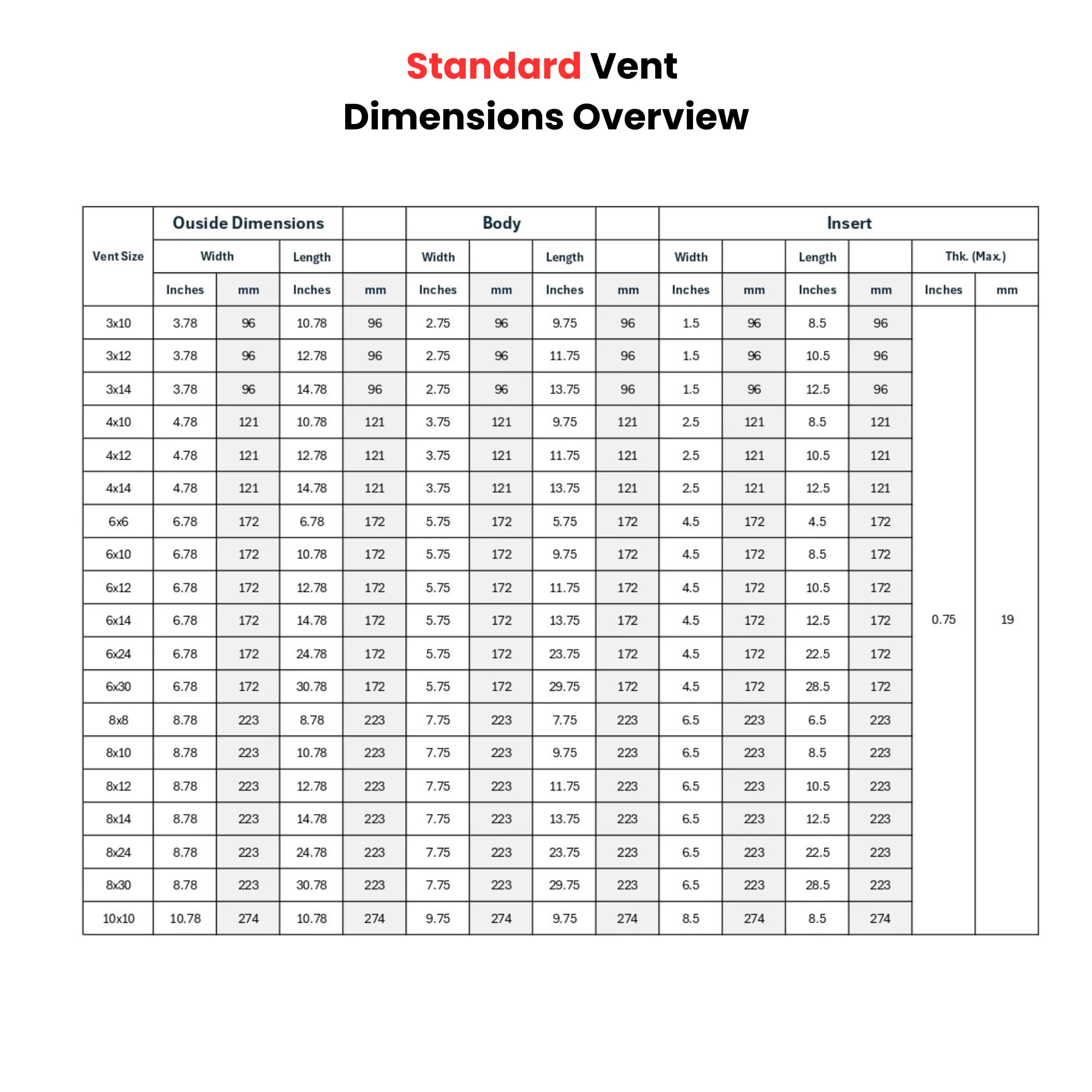 Standard Vent
Dimensions Overview

| Vent Size | Ouside Dimensions | | | | Body | | | | Insert | | | | | |
|---|---|---|---|---|---|---|---|---|---|---|---|---|---|---|
| | Width | | Length | | Width | | Length | | Width | | Length | | Thk. (Max.) | |
| | Inches | mm | Inches | mm | Inches | mm | Inches | mm | Inches | mm | Inches | mm | Inches | mm |
| 3x10 | 3.78 | 96 | 10.78 | 96 | 2.75 | 96 | 9.75 | 96 | 1.5 | 96 | 8.5 | 96 | 0.75 | 19 |
| 3x12 | 3.78 | 96 | 12.78 | 96 | 2.75 | 96 | 11.75 | 96 | 1.5 | 96 | 10.5 | 96 | | |
| 3x14 | 3.78 | 96 | 14.78 | 96 | 2.75 | 96 | 13.75 | 96 | 1.5 | 96 | 12.5 | 96 | | |
| 4x10 | 4.78 | 121 | 10.78 | 121 | 3.75 | 121 | 9.75 | 121 | 2.5 | 121 | 8.5 | 121 | | |
| 4x12 | 4.78 | 121 | 12.78 | 121 | 3.75 | 121 | 11.75 | 121 | 2.5 | 121 | 10.5 | 121 | | |
| 4x14 | 4.78 | 121 | 14.78 | 121 | 3.75 | 121 | 13.75 | 121 | 2.5 | 121 | 12.5 | 121 | | |
| 6x6 | 6.78 | 172 | 6.78 | 172 | 5.75 | 172 | 5.75 | 172 | 4.5 | 172 | 4.5 | 172 | | |
| 6x10 | 6.78 | 172 | 10.78 | 172 | 5.75 | 172 | 9.75 | 172 | 4.5 | 172 | 8.5 | 172 | | |
| 6x12 | 6.78 | 172 | 12.78 | 172 | 5.75 | 172 | 11.75 | 172 | 4.5 | 172 | 10.5 | 172 | | |
| 6x14 | 6.78 | 172 | 14.78 | 172 | 5.75 | 172 | 13.75 | 172 | 4.5 | 172 | 12.5 | 172 | | |
| 6x24 | 6.78 | 172 | 24.78 | 172 | 5.75 | 172 | 23.75 | 172 | 4.5 | 172 | 22.5 | 172 | | |
| 6x30 | 6.78 | 172 | 30.78 | 172 | 5.75 | 172 | 29.75 | 172 | 4.5 | 172 | 28.5 | 172 | | |
| 8x8 | 8.78 | 223 | 8.78 | 223 | 7.75 | 223 | 7.75 | 223 | 6.5 | 223 | 6.5 | 223 | | |
| 8x10 | 8.78 | 223 | 10.78 | 223 | 7.75 | 223 | 9.75 | 223 | 6.5 | 223 | 8.5 | 223 | | |
| 8x12 | 8.78 | 223 | 12.78 | 223 | 7.75 | 223 | 11.75 | 223 | 6.5 | 223 | 10.5 | 223 | | |
| 8x14 | 8.78 | 223 | 14.78 | 223 | 7.75 | 223 | 13.75 | 223 | 6.5 | 223 | 12.5 | 223 | | |
| 8x24 | 8.78 | 223 | 24.78 | 223 | 7.75 | 223 | 23.75 | 223 | 6.5 | 223 | 22.5 | 223 | | |
| 8x30 | 8.78 | 223 | 30.78 | 223 | 7.75 | 223 | 29.75 | 223 | 6.5 | 223 | 28.5 | 223 | | |
| 10x10 | 10.78 | 274 | 10.78 | 274 | 9.75 | 274 | 9.75 | 274 | 8.5 | 274 | 8.5 | 274 | | |